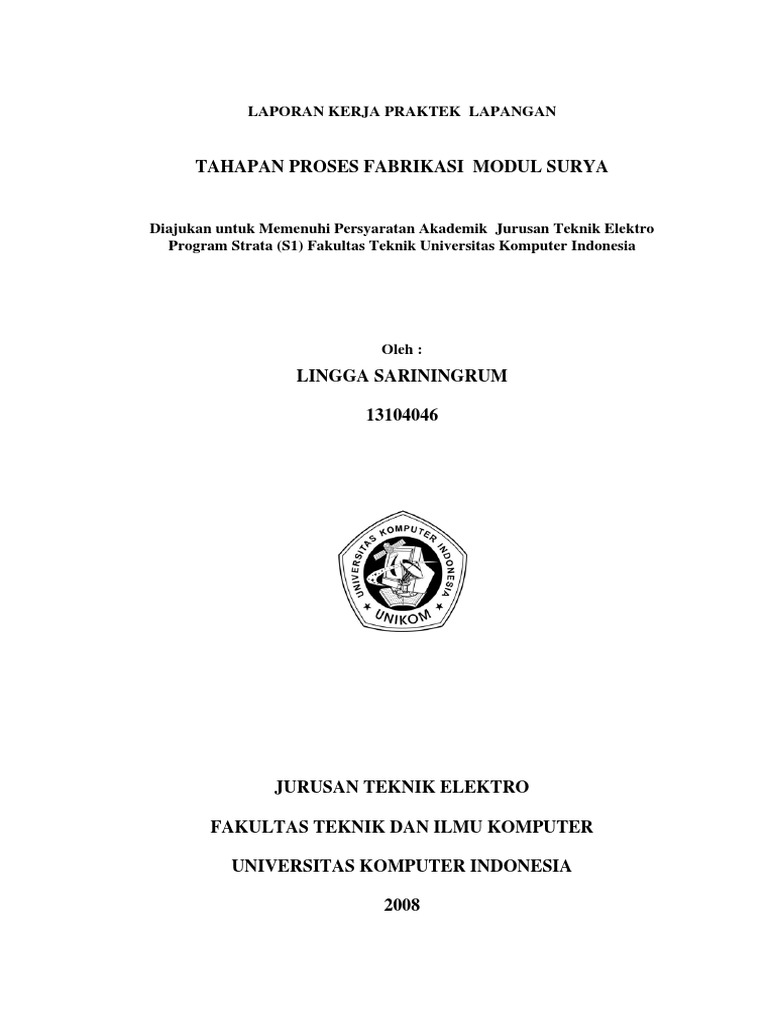 LAPORAN KERJA PRAKTEK LAPANGAN

TAHAPAN PROSES FABRIKASI MODUL SURYA

Diajukan untuk Memenuhi Persyaratan Akademik Jurusan Teknik Elektro Program Strata (S1) Fakultas Teknik Universitas Komputer Indonesia

Oleh :

LINGGA SARININGRUM

13104046

UNIVERSITAS KOMPUTER INDONESIA

UNIKOM

JURUSAN TEKNIK ELEKTRO

FAKULTAS TEKNIK DAN ILMU KOMPUTER

UNIVERSITAS KOMPUTER INDONESIA

2008